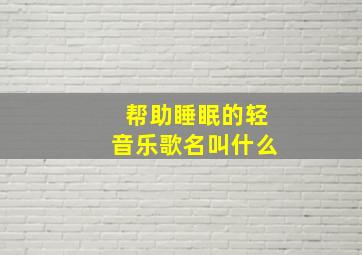 帮助睡眠的轻音乐歌名叫什么